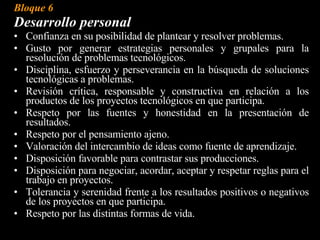 Bloque 6

Desarrollo personal

• Confianza en su posibilidad de plantear y resolver problemas.
• Gusto por generar estrategias personales y grupales para la resolución de problemas tecnológicos.
• Disciplina, esfuerzo y perseverancia en la búsqueda de soluciones tecnológicas a problemas.
• Revisión crítica, responsable y constructiva en relación a los productos de los proyectos tecnológicos en que participa.
• Respeto por las fuentes y honestidad en la presentación de resultados.
• Respeto por el pensamiento ajeno.
• Valoración del intercambio de ideas como fuente de aprendizaje.
• Disposición favorable para contrastar sus producciones.
• Disposición para negociar, acordar, aceptar y respetar reglas para el trabajo en proyectos.
• Tolerancia y serenidad frente a los resultados positivos o negativos de los proyectos en que participa.
• Respeto por las distintas formas de vida.